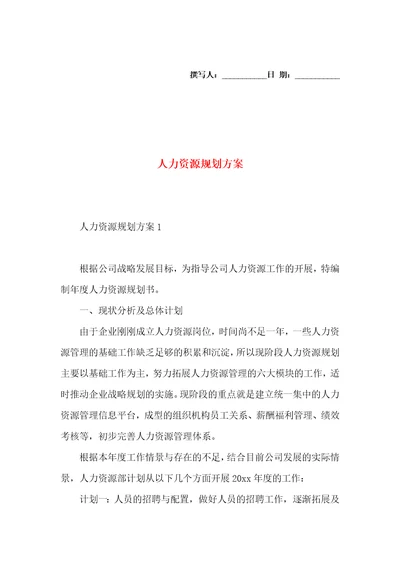 撰写人：__________日 期：__________

人力资源规划方案

人力资源规划方案 1

根据公司战略发展目标，为指导公司人力资源工作的开展，特编制年度人力资源规划书。

一、现状分析及总体计划

由于企业刚刚成立人力资源岗位，时间尚不足一年，一些人力资源管理的基础工作缺乏足够的积累和沉淀，所以现阶段人力资源规划主要以基础工作为主，努力拓展人力资源管理的六大模块的工作，适时推动企业战略规划的实施。现阶段的重点就是建立统一集中的人力资源管理信息平台，成型的组织机构员工关系、薪酬福利管理、绩效考核等，初步完善人力资源管理体系。

根据本年度工作情景与存在的不足，结合目前公司发展的实际情景，人力资源部计划从以下几个方面开展 20xx 年度的工作：

计划一：人员的招聘与配置，做好人员的招聘工作，逐渐拓展及